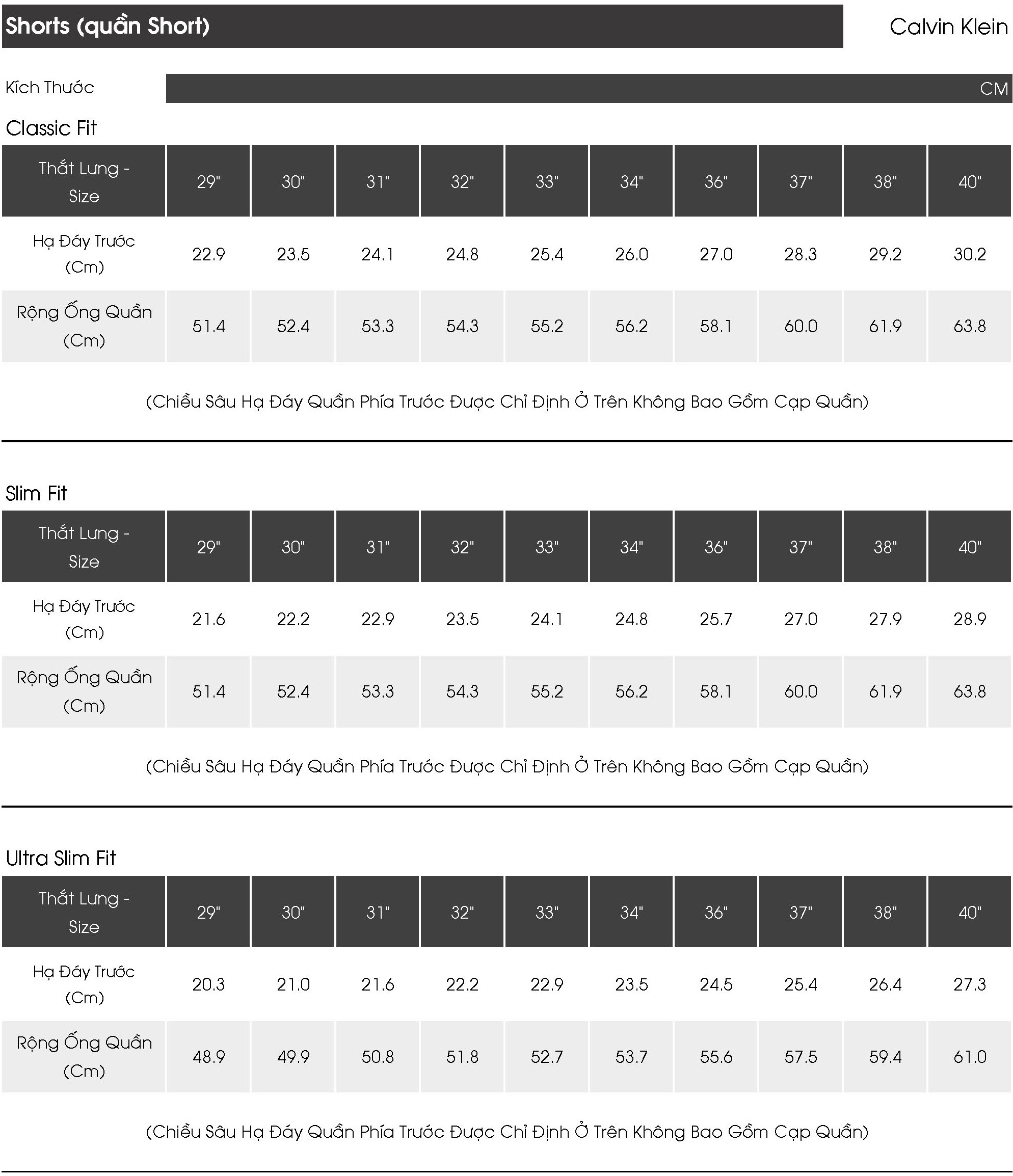 Shorts (quần Short)

Calvin Klein

Kích Thước

CM

Classic Fit

| Thắt Lưng - Size | 29" | 30" | 31" | 32" | 33" | 34" | 36" | 37" | 38" | 40" |
|---|---|---|---|---|---|---|---|---|---|---|
| Hạ Đáy Trước (Cm) | 22.9 | 23.5 | 24.1 | 24.8 | 25.4 | 26.0 | 27.0 | 28.3 | 29.2 | 30.2 |
| Rộng Ống Quần (Cm) | 51.4 | 52.4 | 53.3 | 54.3 | 55.2 | 56.2 | 58.1 | 60.0 | 61.9 | 63.8 |

(Chiều Sâu Hạ Đáy Quần Phía Trước Được Chỉ Định Ở Trên Không Bao Gồm Cạp Quần)

Slim Fit

| Thắt Lưng - Size | 29" | 30" | 31" | 32" | 33" | 34" | 36" | 37" | 38" | 40" |
|---|---|---|---|---|---|---|---|---|---|---|
| Hạ Đáy Trước (Cm) | 21.6 | 22.2 | 22.9 | 23.5 | 24.1 | 24.8 | 25.7 | 27.0 | 27.9 | 28.9 |
| Rộng Ống Quần (Cm) | 51.4 | 52.4 | 53.3 | 54.3 | 55.2 | 56.2 | 58.1 | 60.0 | 61.9 | 63.8 |

(Chiều Sâu Hạ Đáy Quần Phía Trước Được Chỉ Định Ở Trên Không Bao Gồm Cạp Quần)

Ultra Slim Fit

| Thắt Lưng - Size | 29" | 30" | 31" | 32" | 33" | 34" | 36" | 37" | 38" | 40" |
|---|---|---|---|---|---|---|---|---|---|---|
| Hạ Đáy Trước (Cm) | 20.3 | 21.0 | 21.6 | 22.2 | 22.9 | 23.5 | 24.5 | 25.4 | 26.4 | 27.3 |
| Rộng Ống Quần (Cm) | 48.9 | 49.9 | 50.8 | 51.8 | 52.7 | 53.7 | 55.6 | 57.5 | 59.4 | 61.0 |

(Chiều Sâu Hạ Đáy Quần Phía Trước Được Chỉ Định Ở Trên Không Bao Gồm Cạp Quần)